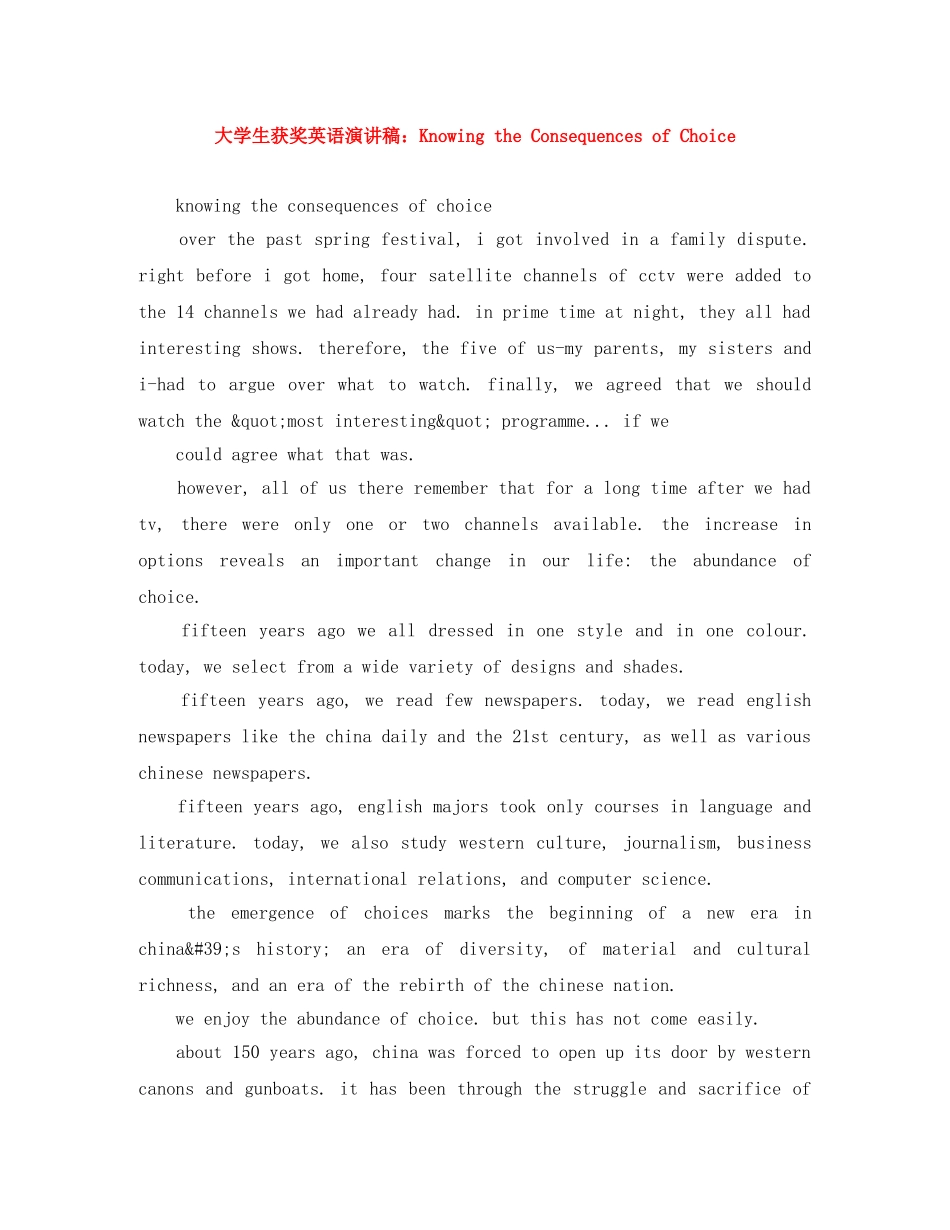 大学生获奖英语演讲稿：Knowing the Consequences of Choice

knowing the consequences of choice

over the past spring festival, i got involved in a family dispute. right before i got home, four satellite channels of cctv were added to the 14 channels we had already had. in prime time at night, they all had interesting shows. therefore, the five of us-my parents, my sisters and i-had to argue over what to watch. finally, we agreed that we should watch the &quot;most interesting&quot; programme... if we

could agree what that was.

however, all of us there remember that for a long time after we had tv, there were only one or two channels available. the increase in options reveals an important change in our life: the abundance of choice.

fifteen years ago we all dressed in one style and in one colour. today, we select from a wide variety of designs and shades.

fifteen years ago, we read few newspapers. today, we read english newspapers like the china daily and the 21st century, as well as various chinese newspapers.

fifteen years ago, english majors took only courses in language and literature. today, we also study western culture, journalism, business communications, international relations, and computer science.

the emergence of choices marks the beginning of a new era in china&#39;s history; an era of diversity, of material and cultural richness, and an era of the rebirth of the chinese nation.

we enjoy the abundance of choice. but this has not come easily.

about 150 years ago, china was forced to open up its door by western canons and gunboats. it has been through the struggle and sacrifice of